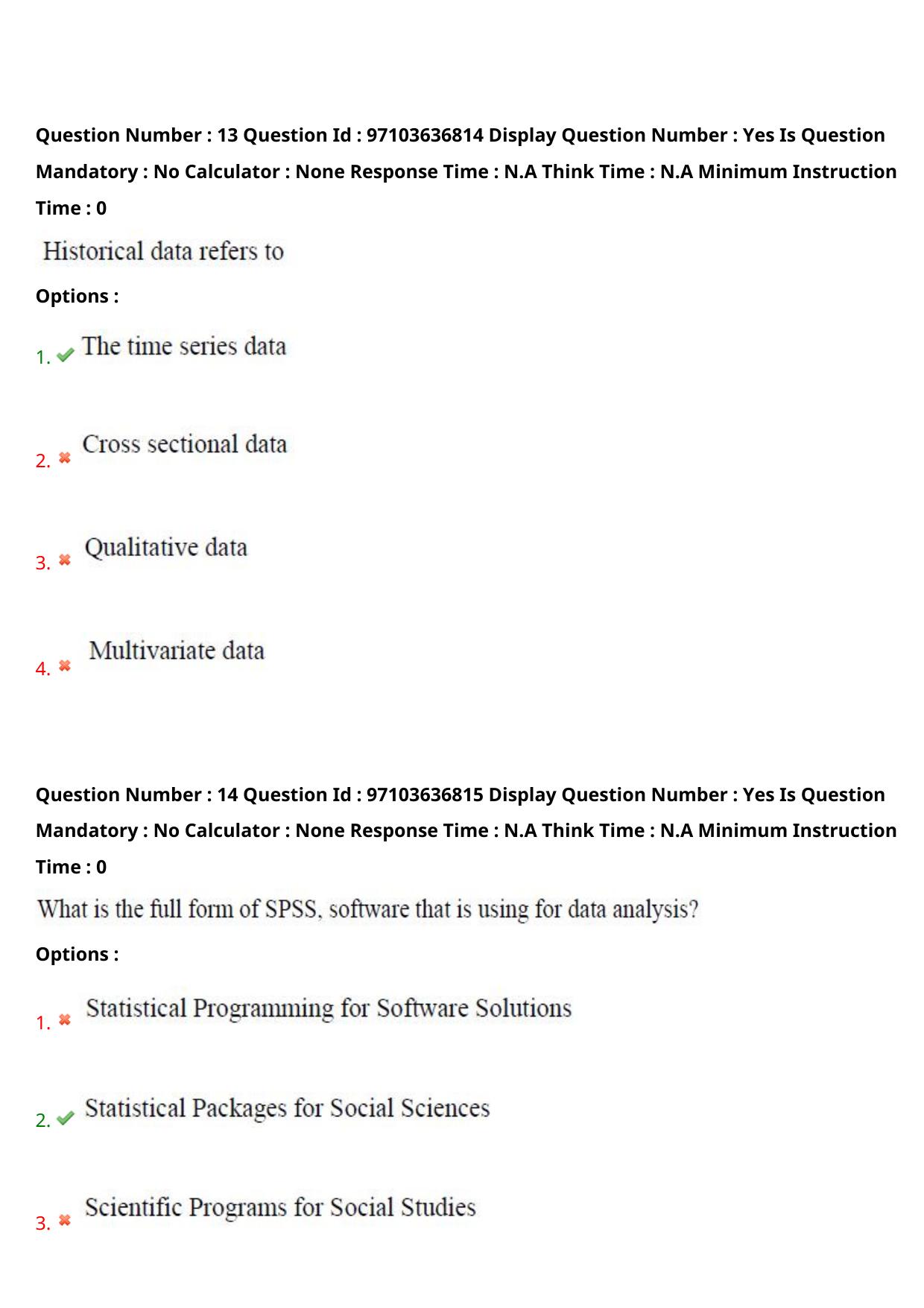 Question Number : 13 Question Id : 97103636814 Display Question Number : Yes Is Question Mandatory : No Calculator : None Response Time : N.A Think Time : N.A Minimum Instruction Time : 0

Historical data refers to

Options :

1. ✔ The time series data

2. ✖ Cross sectional data

3. ✖ Qualitative data

4. ✖ Multivariate data

Question Number : 14 Question Id : 97103636815 Display Question Number : Yes Is Question Mandatory : No Calculator : None Response Time : N.A Think Time : N.A Minimum Instruction Time : 0

What is the full form of SPSS, software that is using for data analysis?

Options :

1. ✖ Statistical Programming for Software Solutions

2. ✔ Statistical Packages for Social Sciences

3. ✖ Scientific Programs for Social Studies